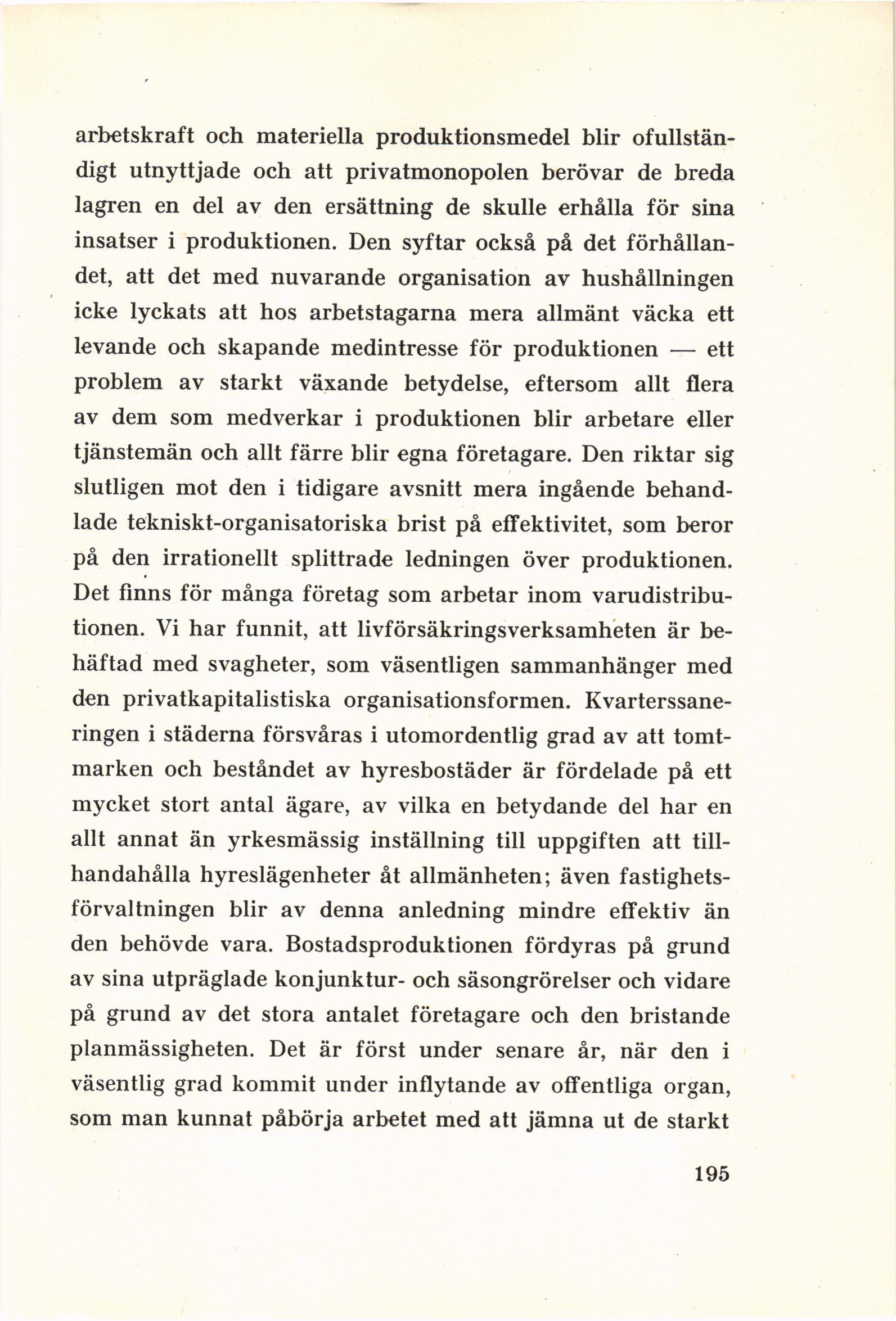 arbetskraft och materiella produktionsmedel blir ofullständigt utnyttjade och att privatmonopolen berövar de breda lagren en del av den ersättning de skulle erhålla för sina insatser i produktionen. Den syftar också på det förhållandet, att det med nuvarande organisation av hushållningen icke lyckats att hos arbetstagarna mera allmänt väcka ett levande och skapande medintresse för produktionen — ett problem av starkt växande betydelse, eftersom allt flera av dem som medverkar i produktionen blir arbetare eller tjänstemän och allt färre blir egna företagare. Den riktar sig slutligen mot den i tidigare avsnitt mera ingående behandlade tekniskt-organisatoriska brist på effektivitet, som beror på den irrationellt splittrade ledningen över produktionen. Det finns för många företag som arbetar inom varudistributionen. Vi har funnit, att livförsäkringsverksamheten är behäftad med svagheter, som väsentligen sammanhänger med den privatkapitalistiska organisationsformen. Kvarterssaneringen i städerna försvåras i utomordentlig grad av att tomtmarken och beståndet av hyresbostäder är fördelade på ett mycket stort antal ägare, av vilka en betydande del har en allt annat än yrkesmässig inställning till uppgiften att tillhandahålla hyreslägenheter åt allmänheten; även fastighetsförvaltningen blir av denna anledning mindre effektiv än den behövde vara. Bostadsproduktionen fördyras på grund av sina utpräglade konjunktur- och säsongrörelser och vidare på grund av det stora antalet företagare och den bristande planmässigheten. Det är först under senare år, när den i väsentlig grad kommit under inflytande av offentliga organ, som man kunnat påbörja arbetet med att jämna ut de starkt

195